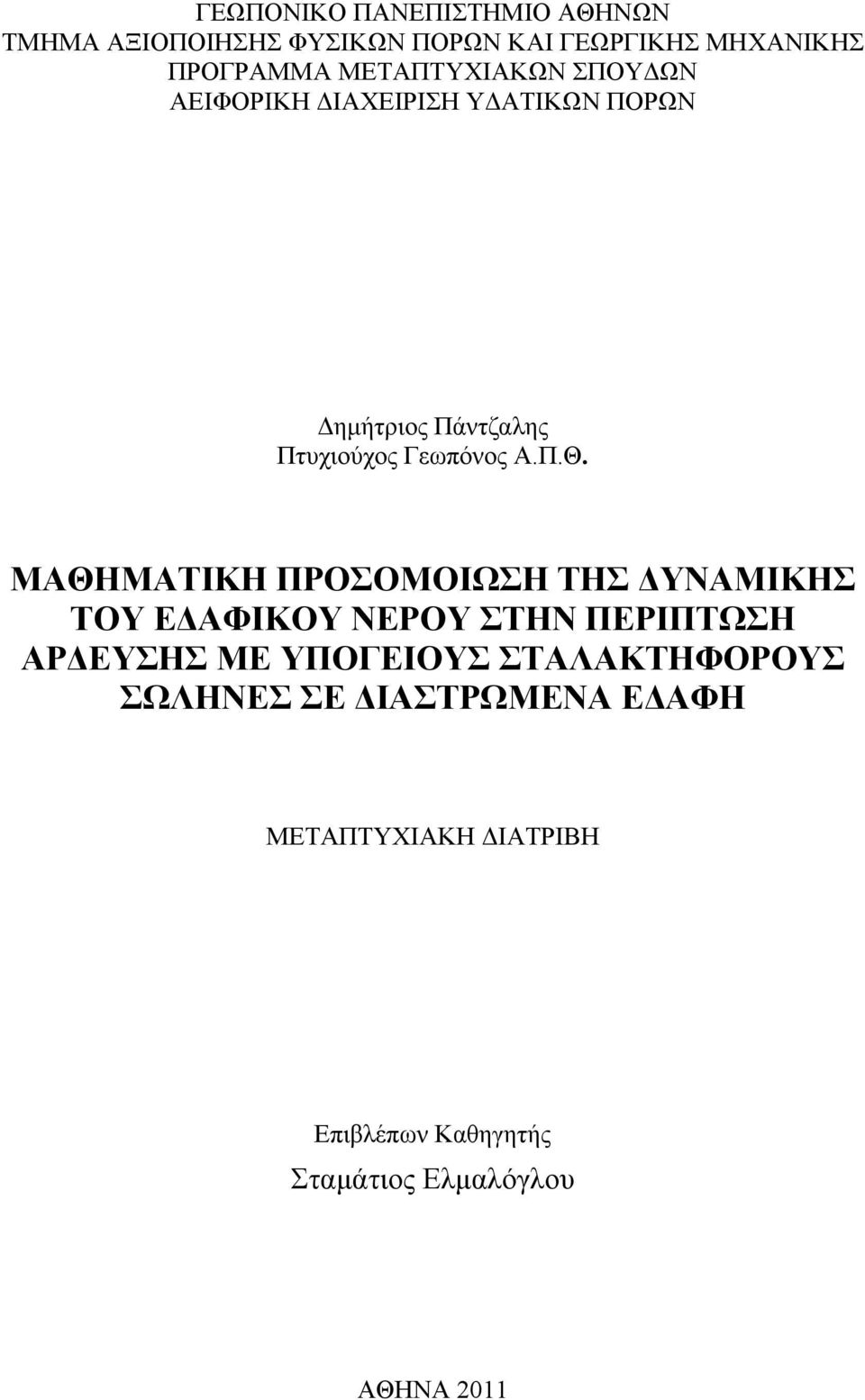 ΓΕΩΠΟΝΙΚΟ ΠΑΝΕΠΙΣΤΗΜΙΟ ΑΘΗΝΩΝ
ΤΜΗΜΑ ΑΞΙΟΠΟΙΗΣΗΣ ΦΥΣΙΚΩΝ ΠΟΡΩΝ ΚΑΙ ΓΕΩΡΓΙΚΗΣ ΜΗΧΑΝΙΚΗΣ
ΠΡΟΓΡΑΜΜΑ ΜΕΤΑΠΤΥΧΙΑΚΩΝ ΣΠΟΥΔΩΝ
ΑΕΙΦΟΡΙΚΗ ΔΙΑΧΕΙΡΙΣΗ ΥΔΑΤΙΚΩΝ ΠΟΡΩΝ

Δημήτριος Πάντζαλης
Πτυχιούχος Γεωπόνος Α.Π.Θ.

ΜΑΘΗΜΑΤΙΚΗ ΠΡΟΣΟΜΟΙΩΣΗ ΤΗΣ ΔΥΝΑΜΙΚΗΣ ΤΟΥ ΕΔΑΦΙΚΟΥ ΝΕΡΟΥ ΣΤΗΝ ΠΕΡΙΠΤΩΣΗ ΑΡΔΕΥΣΗΣ ΜΕ ΥΠΟΓΕΙΟΥΣ ΣΤΑΛΑΚΤΗΦΟΡΟΥΣ ΣΩΛΗΝΕΣ ΣΕ ΔΙΑΣΤΡΩΜΕΝΑ ΕΔΑΦΗ

ΜΕΤΑΠΤΥΧΙΑΚΗ ΔΙΑΤΡΙΒΗ

Επιβλέπων Καθηγητής
Σταμάτιος Ελμαλόγλου

ΑΘΗΝΑ 2011